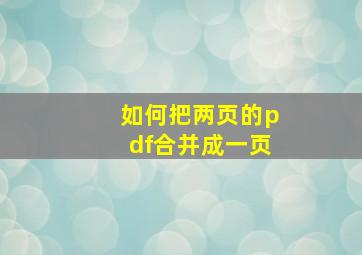 如何把两页的pdf合并成一页